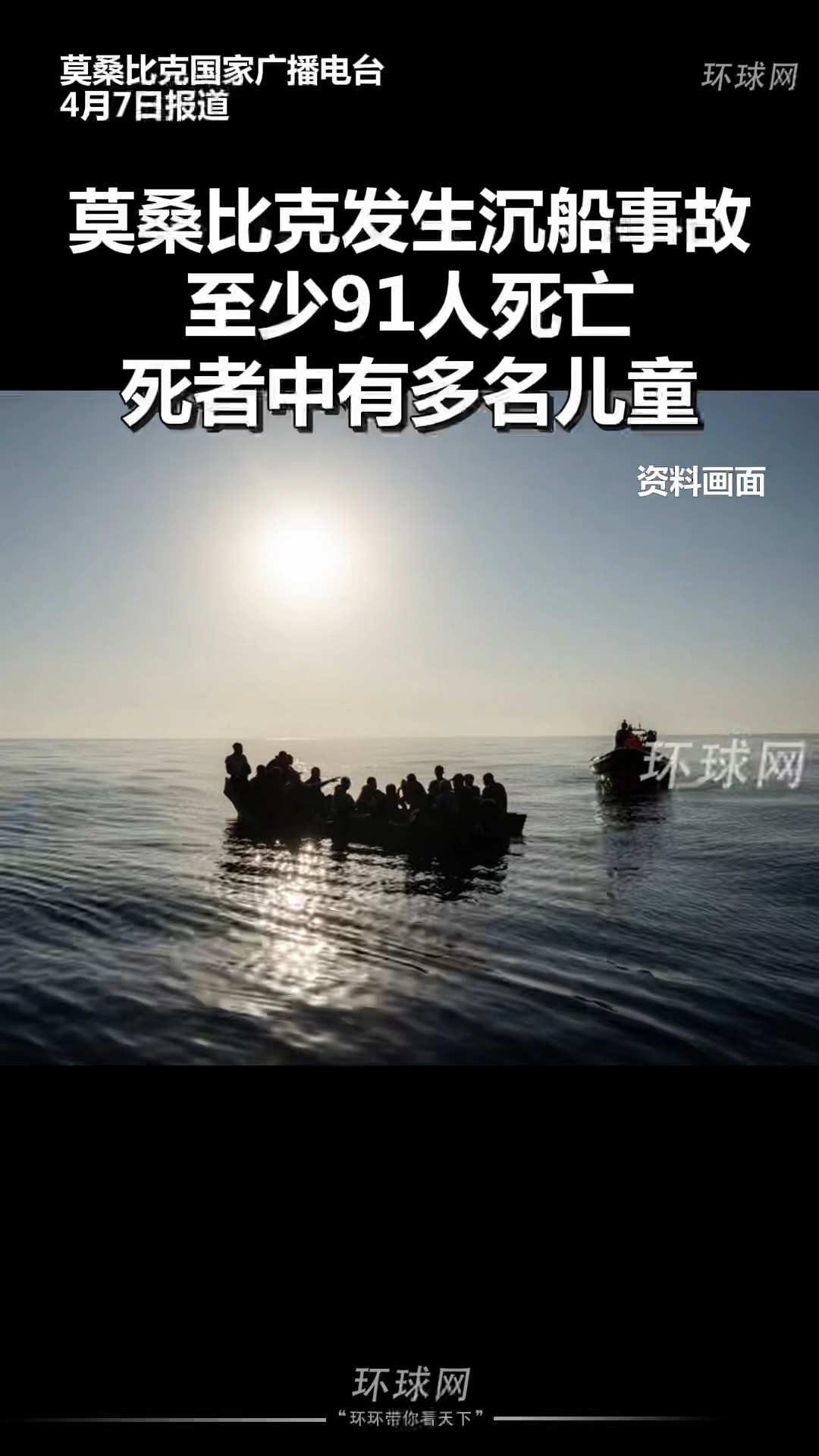 莫桑比克国家广播电台
4月7日报道

环球网

莫桑比克发生沉船事故
至少91人死亡
死者中有多名儿童

资料画面

环球网

环球网
“环环带你看天下”